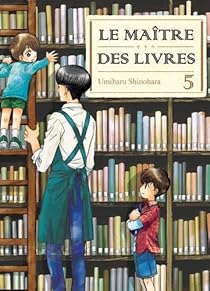 LE MAÎTRE DES LIVRES

Umiharu Shinohara

5